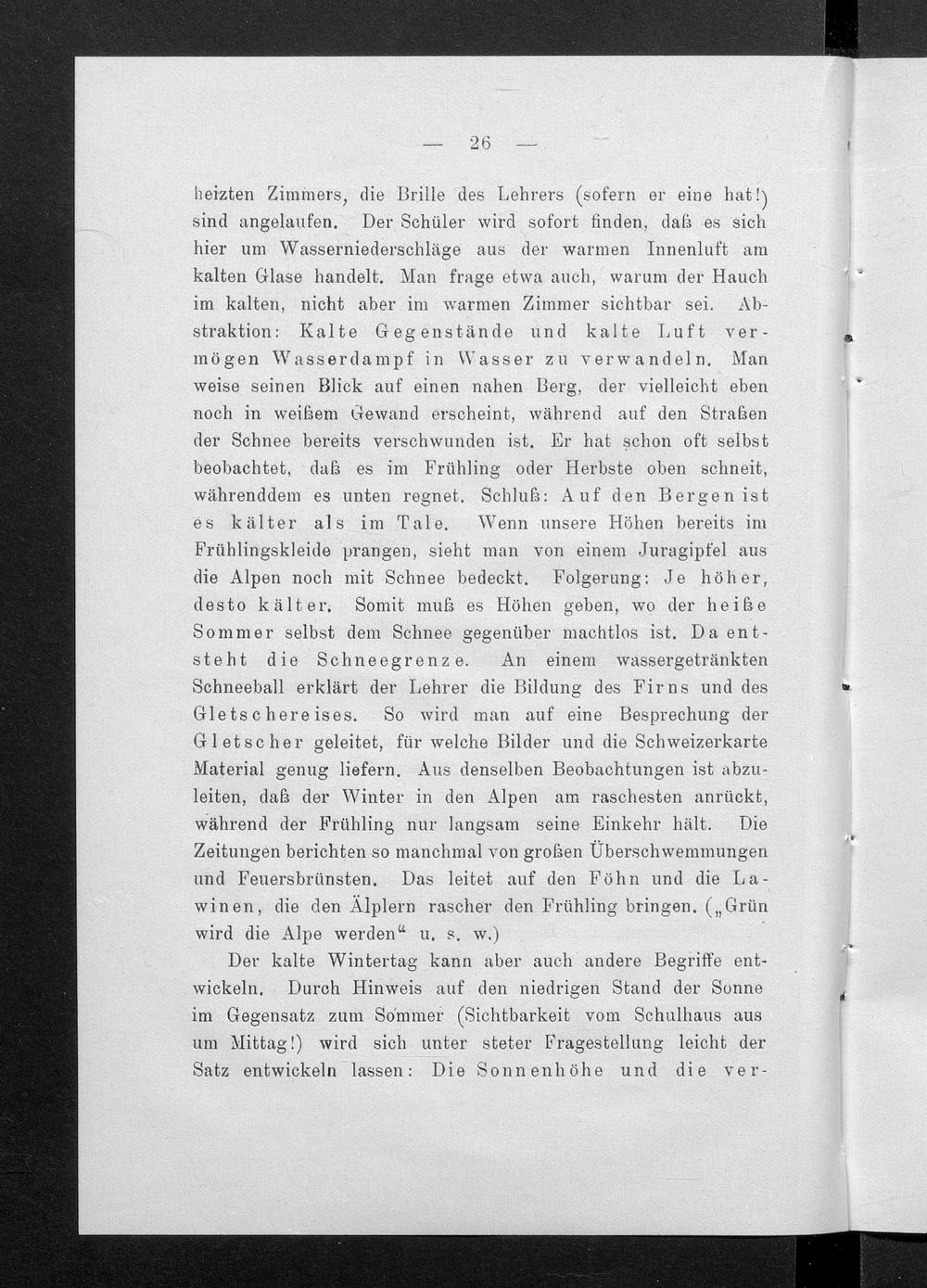 — 26 —

heizten Zimmers, die Brille des Lehrers (sofern er eine hat!) sind angelaufen. Der Schüler wird sofort finden, daß es sich hier um Wasserniederschläge aus der warmen Innenluft am kalten Glase handelt. Man frage etwa auch, warum der Hauch im kalten, nicht aber im warmen Zimmer sichtbar sei. Abstraktion: Kalte Gegenstände und kalte Luft vermögen Wasserdampf in Wasser zu verwandeln. Man weise seinen Blick auf einen nahen Berg, der vielleicht eben noch in weißem Gewand erscheint, während auf den Straßen der Schnee bereits verschwunden ist. Er hat schon oft selbst beobachtet, daß es im Frühling oder Herbste oben schneit, währenddem es unten regnet. Schluß: Auf den Bergen ist es kälter als im Tale. Wenn unsere Höhen bereits im Frühlingskleide prangen, sieht man von einem Juragipfel aus die Alpen noch mit Schnee bedeckt. Folgerung: Je höher, desto kälter. Somit muß es Höhen geben, wo der heiße Sommer selbst dem Schnee gegenüber machtlos ist. Da entsteht die Schneegrenze. An einem wassergetränkten Schneeball erklärt der Lehrer die Bildung des Firns und des Gletschereises. So wird man auf eine Besprechung der Gletscher geleitet, für welche Bilder und die Schweizerkarte Material genug liefern. Aus denselben Beobachtungen ist abzuleiten, daß der Winter in den Alpen am raschesten anrückt, während der Frühling nur langsam seine Einkehr hält. Die Zeitungen berichten so manchmal von großen Überschwemmungen und Feuersbrünsten. Das leitet auf den Föhn und die Lawinen, die den Älplern rascher den Frühling bringen. („Grün wird die Alpe werden“ u. s. w.)

Der kalte Wintertag kann aber auch andere Begriffe entwickeln. Durch Hinweis auf den niedrigen Stand der Sonne im Gegensatz zum Sommer (Sichtbarkeit vom Schulhaus aus um Mittag!) wird sich unter steter Fragestellung leicht der Satz entwickeln lassen: Die Sonnenhöhe und die ver-